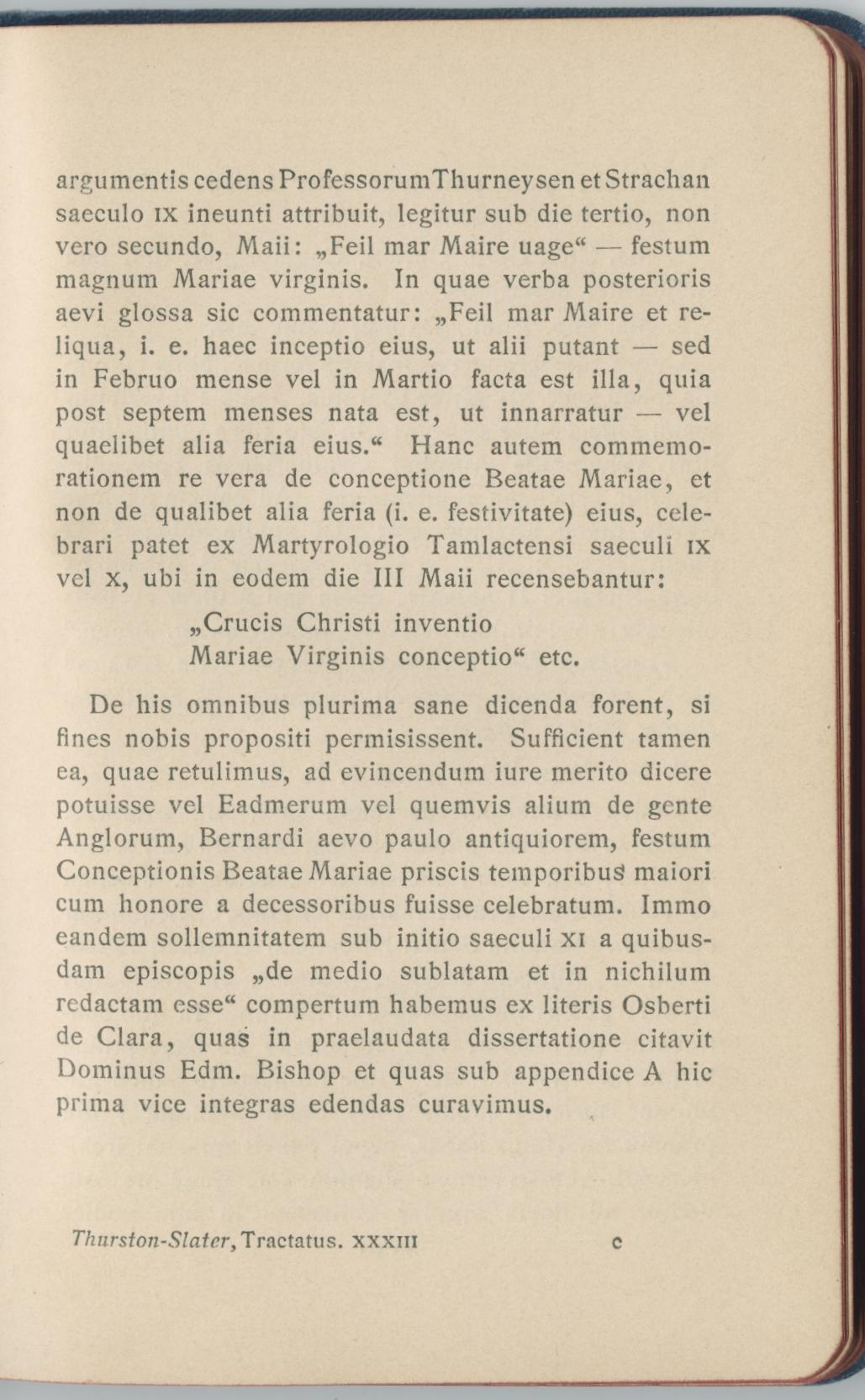 argumentis cedens Professorum Thurneysen et Strachan saeculo IX ineunti attribuit, legitur sub die tertio, non vero secundo, Maii: „Feil mar Maire uage“ — festum magnum Mariae virginis. In quae verba posterioris aevi glossa sic commentatur: „Feil mar Maire et reliqua, i. e. haec inceptio eius, ut alii putant — sed in Februo mense vel in Martio facta est illa, quia post septem menses nata est, ut innarratur — vel quaelibet alia feria eius.“ Hanc autem commemorationem re vera de conceptione Beatae Mariae, et non de qualibet alia feria (i. e. festivitate) eius, celebrari patet ex Martyrologio Tamlactensi saeculi IX vel X, ubi in eodem die III Maii recensebantur:

„Crucis Christi inventio
Mariae Virginis conceptio“ etc.

De his omnibus plurima sane dicenda forent, si fines nobis propositi permisissent. Sufficient tamen ea, quae retulimus, ad evincendum iure merito dicere potuisse vel Eadmerum vel quemvis alium de gente Anglorum, Bernardi aevo paulo antiquiorem, festum Conceptionis Beatae Mariae priscis temporibus maiori cum honore a decessoribus fuisse celebratum. Immo eandem sollemnitatem sub initio saeculi XI a quibusdam episcopis „de medio sublatam et in nichilum redactam esse“ compertum habemus ex literis Osberti de Clara, quas in praelaudata dissertatione citavit Dominus Edm. Bishop et quas sub appendice A hic prima vice integras edendas curavimus.

Thurston-Slater, Tractatus. XXXIII c